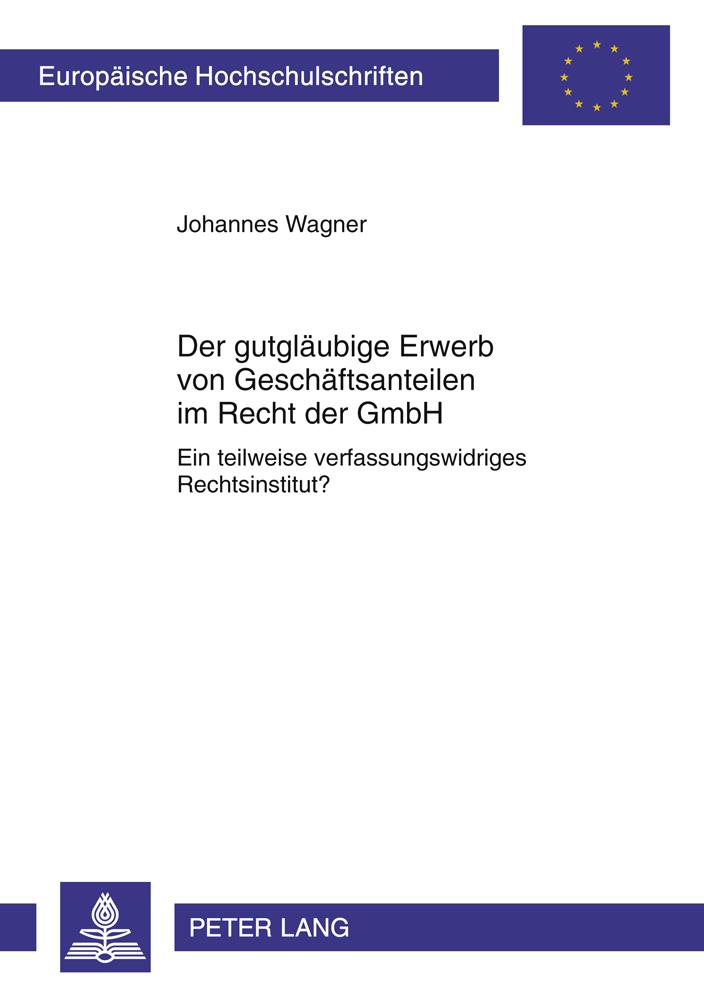 Europäische Hochschulschriften

Johannes Wagner

Der gutgläubige Erwerb von Geschäftsanteilen im Recht der GmbH

Ein teilweise verfassungswidriges Rechtsinstitut?

PETER LANG